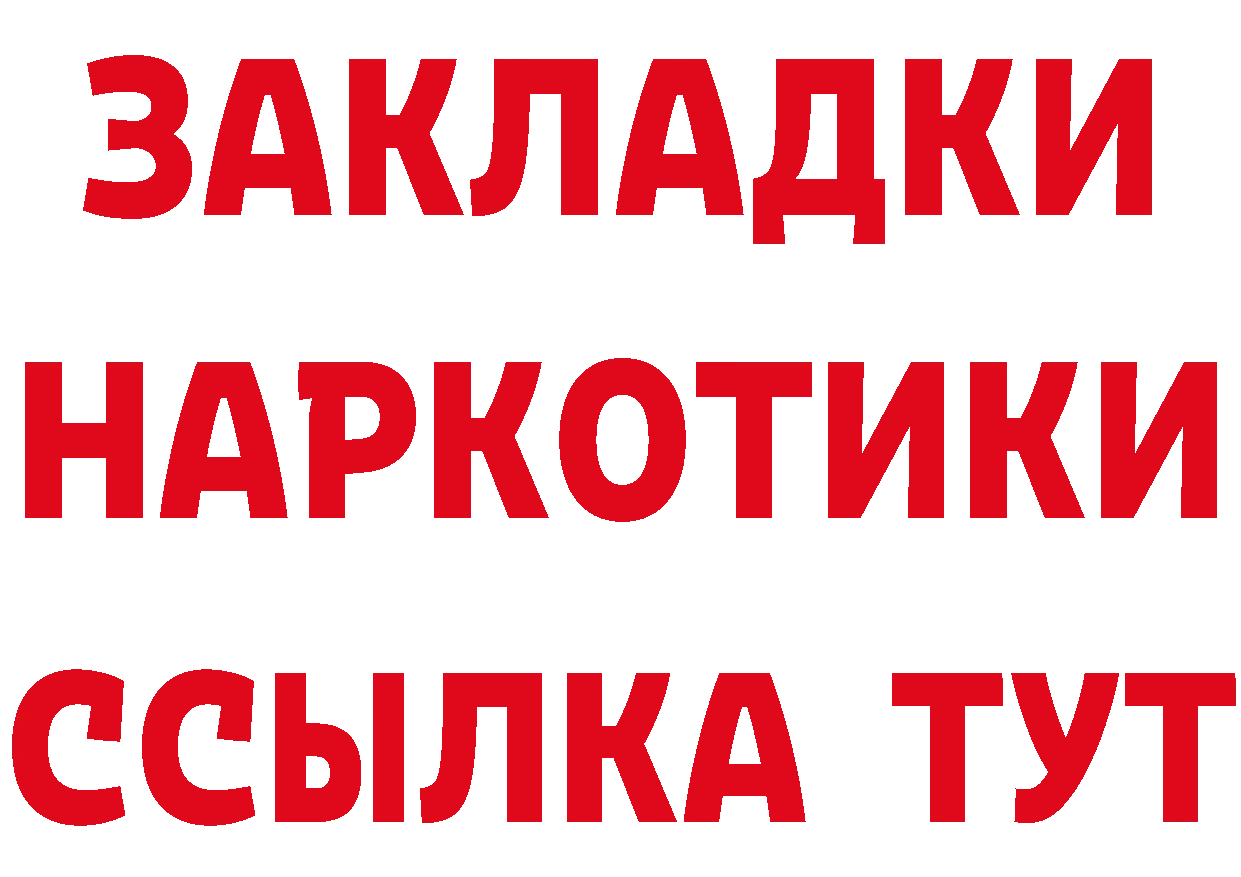 ЗАКЛАДКИ
НАРКОТИКИ
ССЫЛКА ТУТ